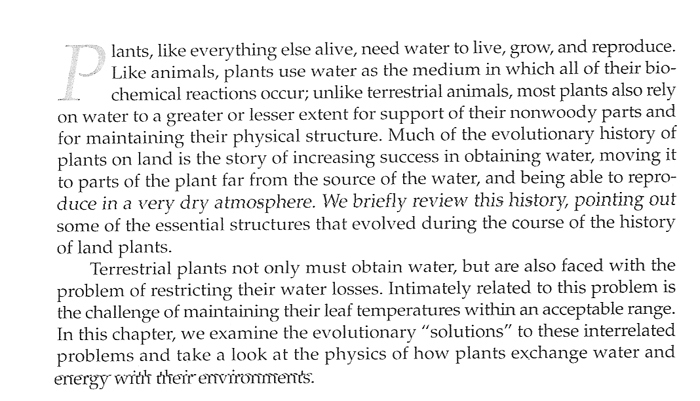 Plants, like everything else alive, need water to live, grow, and reproduce. Like animals, plants use water as the medium in which all of their biochemical reactions occur; unlike terrestrial animals, most plants also rely on water to a greater or lesser extent for support of their nonwoody parts and for maintaining their physical structure. Much of the evolutionary history of plants on land is the story of increasing success in obtaining water, moving it to parts of the plant far from the source of the water, and being able to reproduce in a very dry atmosphere. We briefly review this history, pointing out some of the essential structures that evolved during the course of the history of land plants.

Terrestrial plants not only must obtain water, but are also faced with the problem of restricting their water losses. Intimately related to this problem is the challenge of maintaining their leaf temperatures within an acceptable range. In this chapter, we examine the evolutionary "solutions" to these interrelated problems and take a look at the physics of how plants exchange water and energy with their environments.